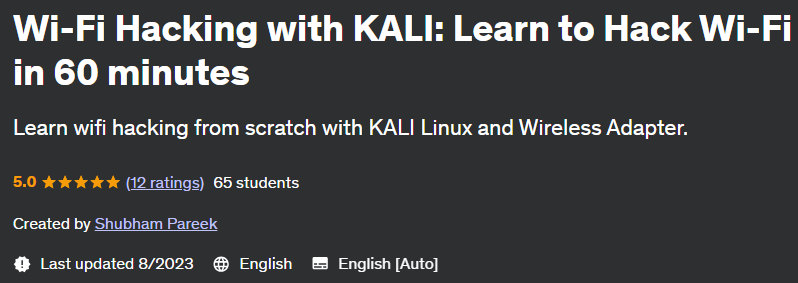 Wi-Fi Hacking with KALI: Learn to Hack Wi-Fi in 60 minutes

Learn wifi hacking from scratch with KALI Linux and Wireless Adapter.

5.0 ★★★★★ (12 ratings) 65 students

Created by Shubham Pareek

Last updated 8/2023 English English [Auto]